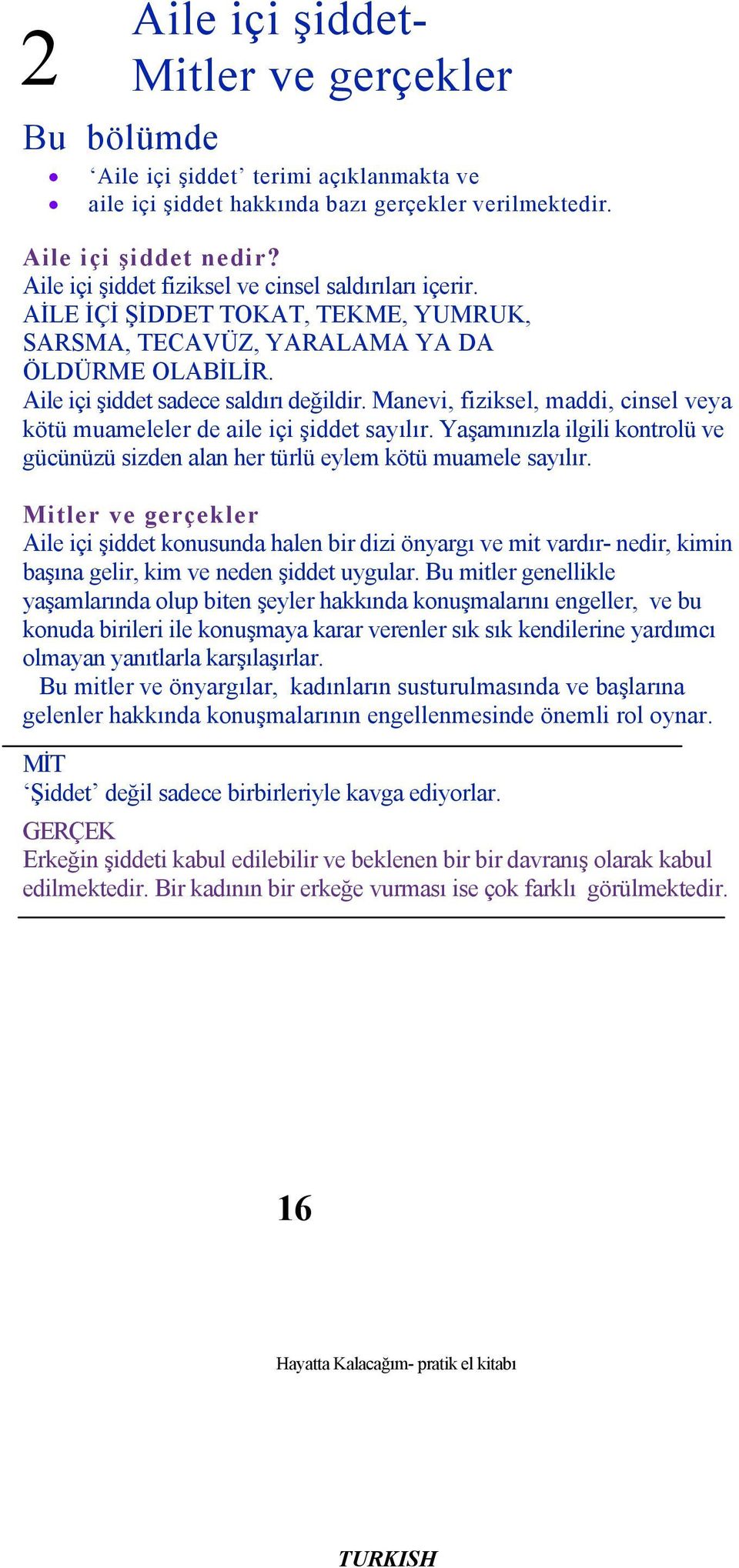 2 Aile içi şiddet-
Mitler ve gerçekler

Bu bölümde

• ‘Aile içi şiddet’ terimi açıklanmakta ve
• aile içi şiddet hakkında bazı gerçekler verilmektedir.

Aile içi şiddet nedir?
Aile içi şiddet fiziksel ve cinsel saldırıları içerir.
AİLE İÇİ ŞİDDET TOKAT, TEKME, YUMRUK, SARSMA, TECAVÜZ, YARALAMA YA DA ÖLDÜRME OLABİLİR.
Aile içi şiddet sadece saldırı değildir. Manevi, fiziksel, maddi, cinsel veya kötü muameleler de aile içi şiddet sayılır. Yaşamınızla ilgili kontrolü ve gücünüzü sizden alan her türlü eylem kötü muamele sayılır.

Mitler ve gerçekler
Aile içi şiddet konusunda halen bir dizi önyargı ve mit vardır- nedir, kimin başına gelir, kim ve neden şiddet uygular. Bu mitler genellikle yaşamlarında olup biten şeyler hakkında konuşmalarını engeller, ve bu konuda birileri ile konuşmaya karar verenler sık sık kendilerine yardımcı olmayan yanıtlarla karşılaşırlar.
Bu mitler ve önyargılar, kadınların susturulmasında ve başlarına gelenler hakkında konuşmalarının engellenmesinde önemli rol oynar.

MİT
‘Şiddet’ değil sadece birbirleriyle kavga ediyorlar.

GERÇEK
Erkeğin şiddeti kabul edilebilir ve beklenen bir bir davranış olarak kabul edilmektedir. Bir kadının bir erkeğe vurması ise çok farklı görülmektedir.

16

Hayatta Kalacağım- pratik el kitabı

TURKISH